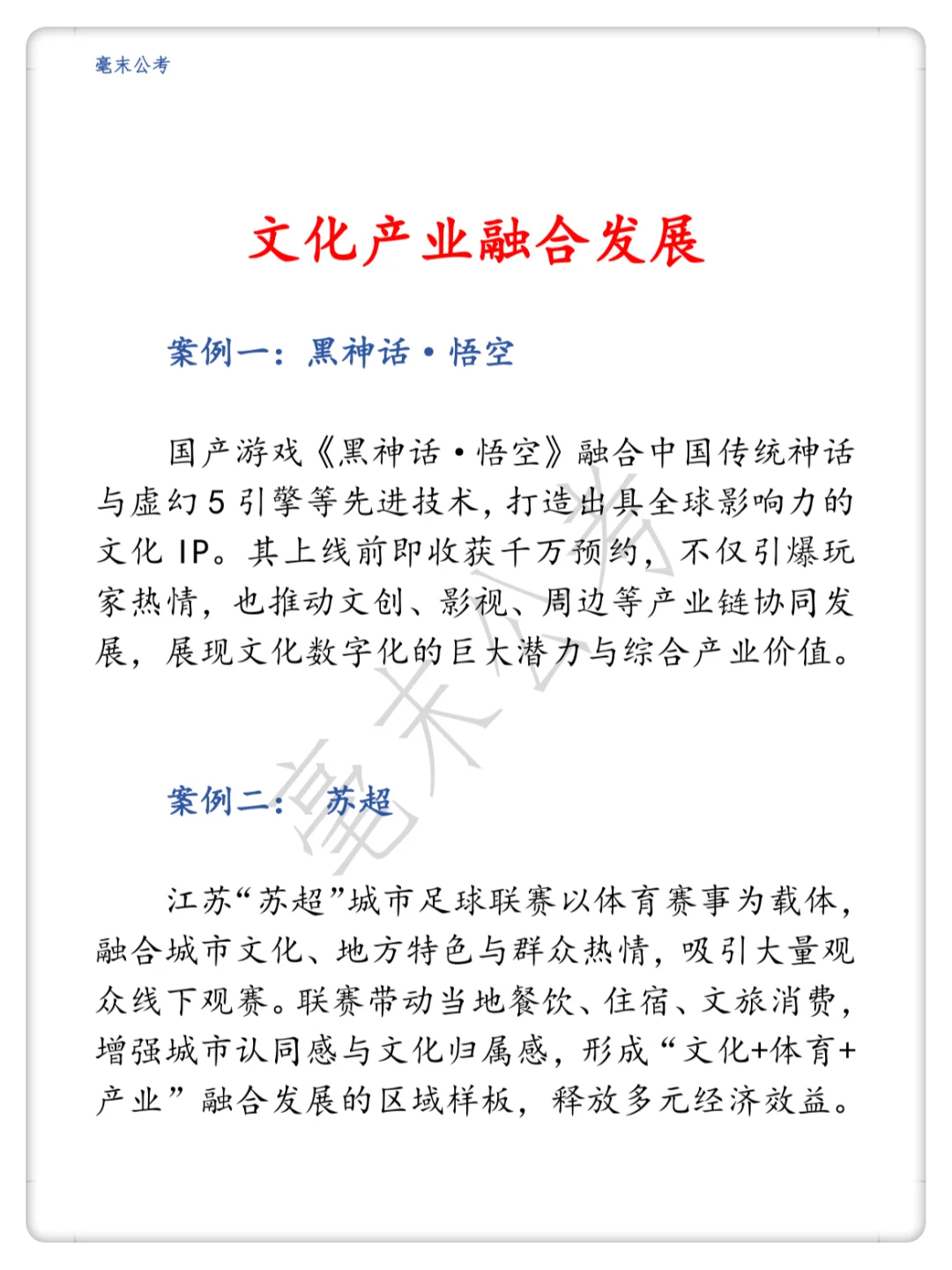 毫末公考

文化产业融合发展

案例一：黑神话·悟空

国产游戏《黑神话·悟空》融合中国传统神话与虚幻5引擎等先进技术，打造出具全球影响力的文化IP。其上线前即收获千万预约，不仅引爆玩家热情，也推动文创、影视、周边等产业链协同发展，展现文化数字化的巨大潜力与综合产业价值。

毫末公考

案例二：苏超

江苏“苏超”城市足球联赛以体育赛事为载体，融合城市文化、地方特色与群众热情，吸引大量观众线下观赛。联赛带动当地餐饮、住宿、文旅消费，增强城市认同感与文化归属感，形成“文化+体育+产业”融合发展的区域样板，释放多元经济效益。